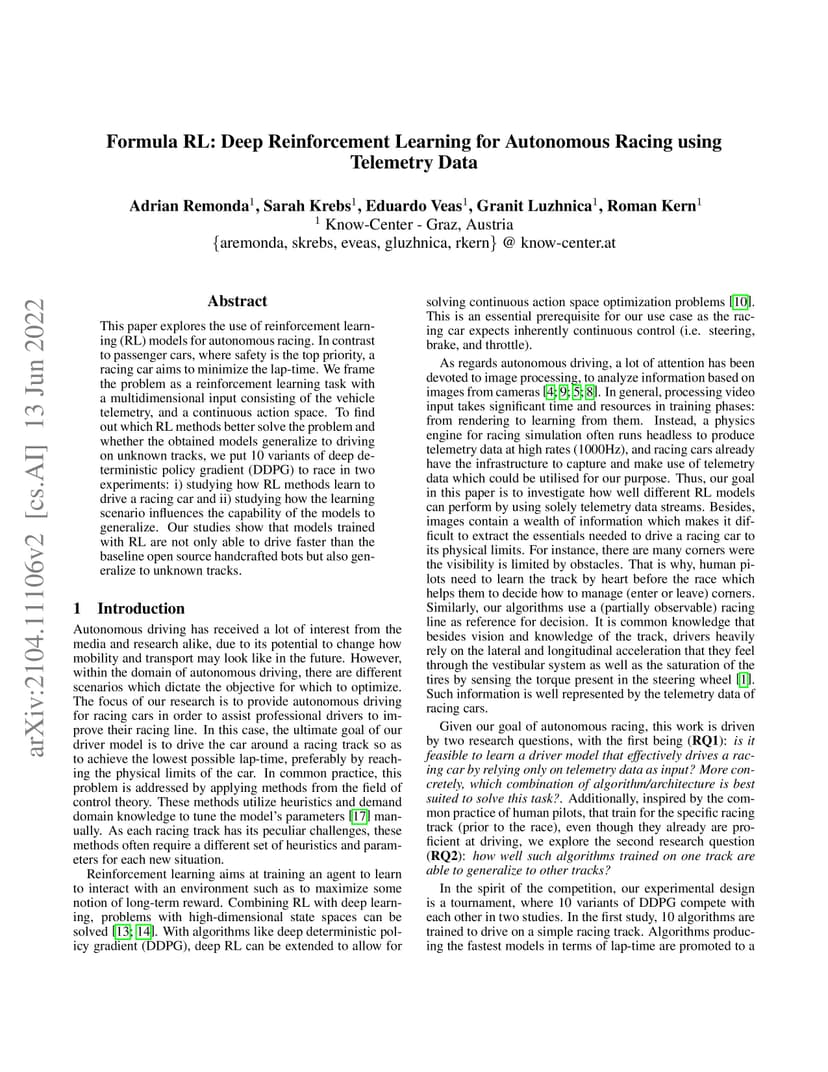 arXiv:2104.11106v2 [cs.AI] 13 Jun 2022

Formula RL: Deep Reinforcement Learning for Autonomous Racing using Telemetry Data

Adrian Remonda$^1$, Sarah Krebs$^1$, Eduardo Veas$^1$, Granit Luzhnica$^1$, Roman Kern$^1$
$^1$ Know-Center - Graz, Austria
{aremonda, skrebs, eveas, gluzhnica, rkern} @ know-center.at

Abstract

This paper explores the use of reinforcement learning (RL) models for autonomous racing. In contrast to passenger cars, where safety is the top priority, a racing car aims to minimize the lap-time. We frame the problem as a reinforcement learning task with a multidimensional input consisting of the vehicle telemetry, and a continuous action space. To find out which RL methods better solve the problem and whether the obtained models generalize to driving on unknown tracks, we put 10 variants of deep deterministic policy gradient (DDPG) to race in two experiments: i) studying how RL methods learn to drive a racing car and ii) studying how the learning scenario influences the capability of the models to generalize. Our studies show that models trained with RL are not only able to drive faster than the baseline open source handcrafted bots but also generalize to unknown tracks.

1 Introduction

Autonomous driving has received a lot of interest from the media and research alike, due to its potential to change how mobility and transport may look like in the future. However, within the domain of autonomous driving, there are different scenarios which dictate the objective for which to optimize. The focus of our research is to provide autonomous driving for racing cars in order to assist professional drivers to improve their racing line. In this case, the ultimate goal of our driver model is to drive the car around a racing track so as to achieve the lowest possible lap-time, preferably by reaching the physical limits of the car. In common practice, this problem is addressed by applying methods from the field of control theory. These methods utilize heuristics and demand domain knowledge to tune the model's parameters [17] manually. As each racing track has its peculiar challenges, these methods often require a different set of heuristics and parameters for each new situation.

Reinforcement learning aims at training an agent to learn to interact with an environment such as to maximize some notion of long-term reward. Combining RL with deep learning, problems with high-dimensional state spaces can be solved [13; 14]. With algorithms like deep deterministic policy gradient (DDPG), deep RL can be extended to allow for solving continuous action space optimization problems [10]. This is an essential prerequisite for our use case as the racing car expects inherently continuous control (i.e. steering, brake, and throttle).

As regards autonomous driving, a lot of attention has been devoted to image processing, to analyze information based on images from cameras [4; 9; 5; 8]. In general, processing video input takes significant time and resources in training phases: from rendering to learning from them. Instead, a physics engine for racing simulation often runs headless to produce telemetry data at high rates (1000Hz), and racing cars already have the infrastructure to capture and make use of telemetry data which could be utilised for our purpose. Thus, our goal in this paper is to investigate how well different RL models can perform by using solely telemetry data streams. Besides, images contain a wealth of information which makes it difficult to extract the essentials needed to drive a racing car to its physical limits. For instance, there are many corners were the visibility is limited by obstacles. That is why, human pilots need to learn the track by heart before the race which helps them to decide how to manage (enter or leave) corners. Similarly, our algorithms use a (partially observable) racing line as reference for decision. It is common knowledge that besides vision and knowledge of the track, drivers heavily rely on the lateral and longitudinal acceleration that they feel through the vestibular system as well as the saturation of the tires by sensing the torque present in the steering wheel [1]. Such information is well represented by the telemetry data of racing cars.

Given our goal of autonomous racing, this work is driven by two research questions, with the first being (RQ1): is it feasible to learn a driver model that effectively drives a racing car by relying only on telemetry data as input? More concretely, which combination of algorithm/architecture is best suited to solve this task?. Additionally, inspired by the common practice of human pilots, that train for the specific racing track (prior to the race), even though they already are proficient at driving, we explore the second research question (RQ2): how well such algorithms trained on one track are able to generalize to other tracks?

In the spirit of the competition, our experimental design is a tournament, where 10 variants of DDPG compete with each other in two studies. In the first study, 10 algorithms are trained to drive on a simple racing track. Algorithms producing the fastest models in terms of lap-time are promoted to a